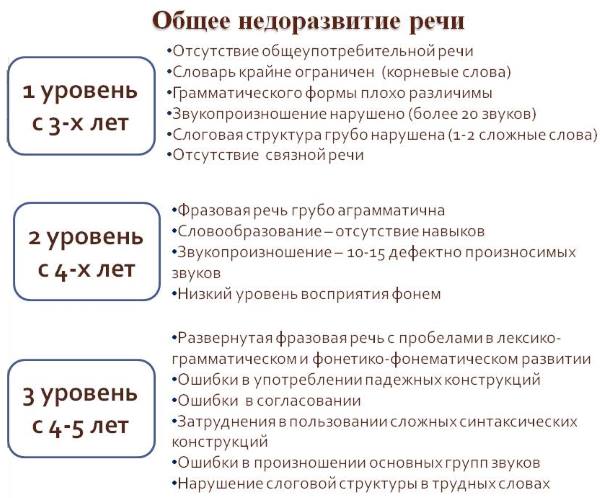 Общее недоразвитие речи

1 уровень
с 3-х лет

•Отсутствие общеупотребительной речи
•Словарь крайне ограничен (корневые слова)
•Грамматического формы плохо различимы
•Звукопроизношение нарушено (более 20 звуков)
•Слоговая структура грубо нарушена (1-2 сложные слова)
•Отсутствие связной речи

2 уровень
с 4-х лет

•Фразовая речь грубо аграмматична
•Словообразование – отсутствие навыков
•Звукопроизношение – 10-15 дефектно произносимых звуков
•Низкий уровень восприятия фонем

3 уровень
с 4-5 лет

•Развернутая фразовая речь с пробелами в лексико-грамматическом и фонетико-фонематическом развитии
•Ошибки в употреблении падежных конструкций
•Ошибки в согласовании
•Затруднения в пользовании сложных синтаксических конструкций
•Ошибки в произношении основных групп звуков
•Нарушение слоговой структуры в трудных словах